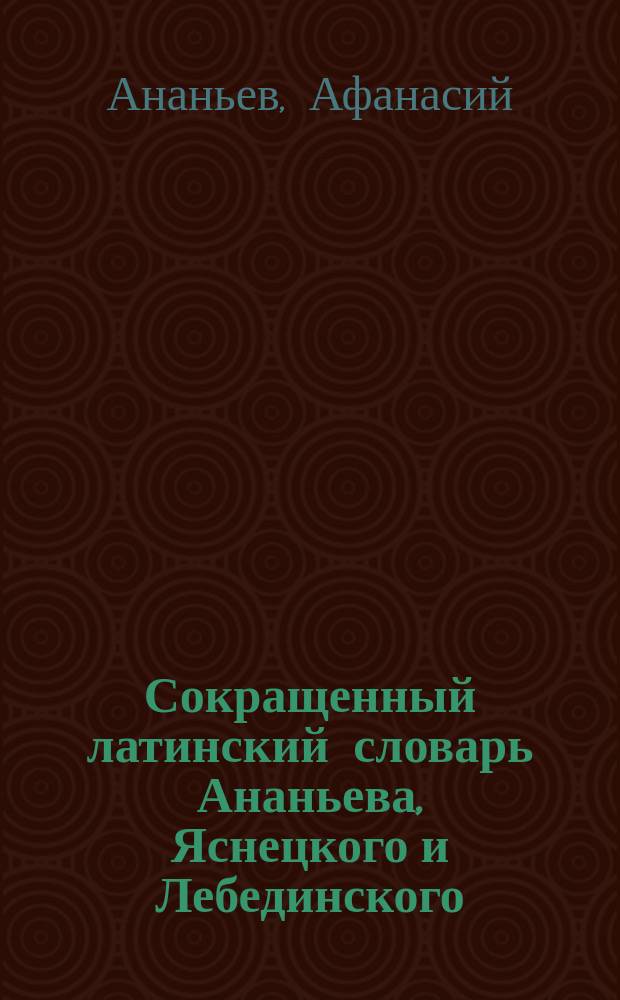 Ананьев, Афанасий

Сокращенный латинский словарь Ананьева, Яснецкого и Лебединского